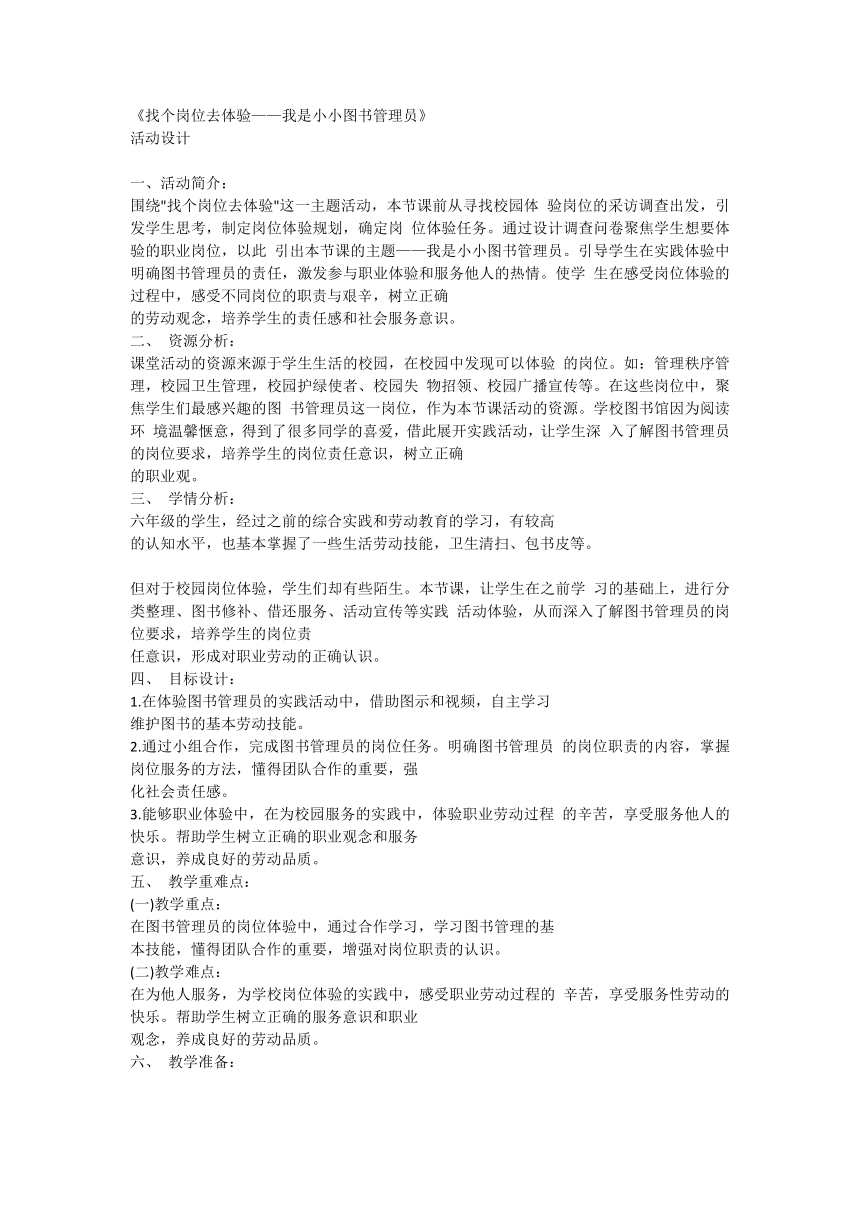 《找个岗位去体验——我是小小图书管理员》
活动设计

一、活动简介：
围绕"找个岗位去体验"这一主题活动，本节课前从寻找校园体 验岗位的采访调查出发，引发学生思考，制定岗位体验规划，确定岗 位体验任务。通过设计调查问卷聚焦学生想要体验的职业岗位，以此 引出本节课的主题——我是小小图书管理员。引导学生在实践体验中明确图书管理员的责任，激发参与职业体验和服务他人的热情。使学 生在感受岗位体验的过程中，感受不同岗位的职责与艰辛，树立正确
的劳动观念，培养学生的责任感和社会服务意识。
二、 资源分析：
课堂活动的资源来源于学生生活的校园，在校园中发现可以体验 的岗位。如：管理秩序管理，校园卫生管理，校园护绿使者、校园失 物招领、校园广播宣传等。在这些岗位中，聚焦学生们最感兴趣的图 书管理员这一岗位，作为本节课活动的资源。学校图书馆因为阅读环 境温馨惬意，得到了很多同学的喜爱，借此展开实践活动，让学生深 入了解图书管理员的岗位要求，培养学生的岗位责任意识，树立正确
的职业观。
三、 学情分析：
六年级的学生，经过之前的综合实践和劳动教育的学习，有较高
的认知水平，也基本掌握了一些生活劳动技能，卫生清扫、包书皮等。

但对于校园岗位体验，学生们却有些陌生。本节课，让学生在之前学 习的基础上，进行分类整理、图书修补、借还服务、活动宣传等实践 活动体验，从而深入了解图书管理员的岗位要求，培养学生的岗位责
任意识，形成对职业劳动的正确认识。
四、 目标设计：
1.在体验图书管理员的实践活动中，借助图示和视频，自主学习
维护图书的基本劳动技能。
2.通过小组合作，完成图书管理员的岗位任务。明确图书管理员 的岗位职责的内容，掌握岗位服务的方法，懂得团队合作的重要，强
化社会责任感。
3.能够职业体验中，在为校园服务的实践中，体验职业劳动过程 的辛苦，享受服务他人的快乐。帮助学生树立正确的职业观念和服务
意识，养成良好的劳动品质。
五、 教学重难点：
(一)教学重点：
在图书管理员的岗位体验中，通过合作学习，学习图书管理的基
本技能，懂得团队合作的重要，增强对岗位职责的认识。
(二)教学难点：
在为他人服务，为学校岗位体验的实践中，感受职业劳动过程的 辛苦，享受服务性劳动的快乐。帮助学生树立正确的服务意识和职业
观念，养成良好的劳动品质。
六、 教学准备：